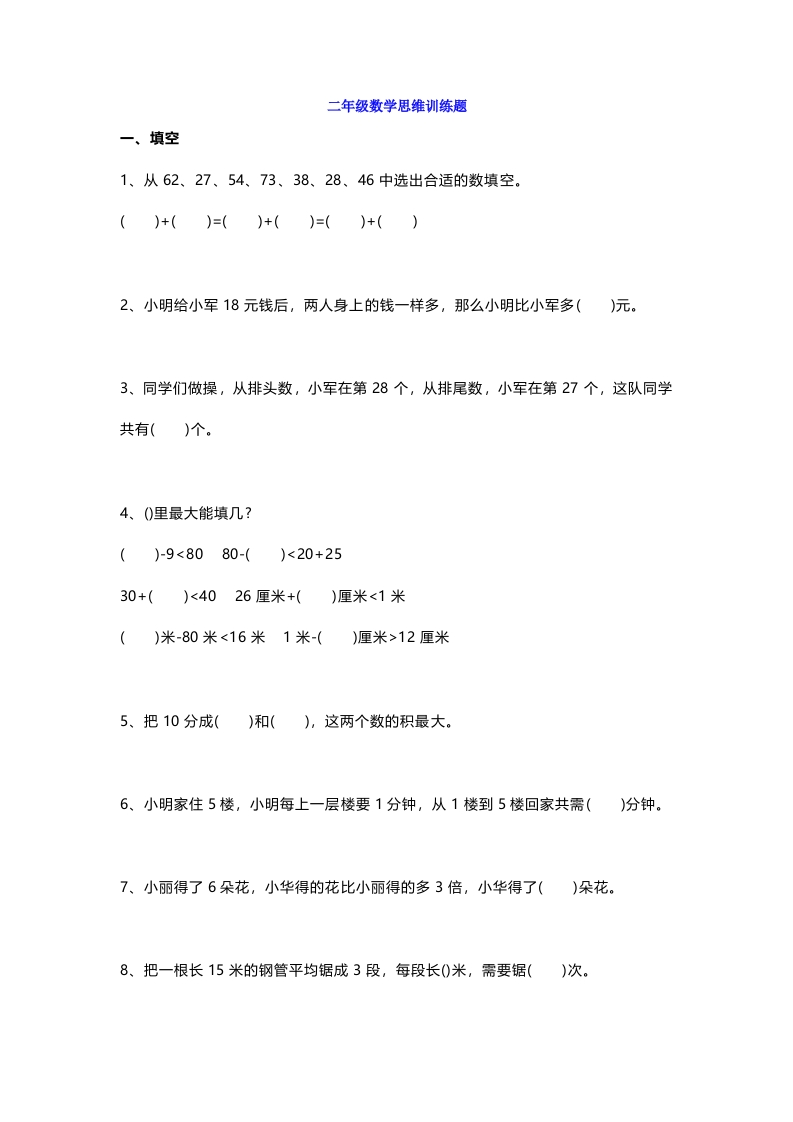 二年级数学思维训练题

一、填空

1、从 62、27、54、73、38、28、46 中选出合适的数填空。

(　　)+(　　)=(　　)+(　　)=(　　)+(　　)

2、小明给小军 18 元钱后，两人身上的钱一样多，那么小明比小军多(　　)元。

3、同学们做操，从排头数，小军在第 28 个，从排尾数，小军在第 27 个，这队同学共有(　　)个。

4、()里最大能填几？

(　　)-9<80　80-(　　)<20+25

30+(　　)<40　26 厘米+(　　)厘米<1 米

(　　)米-80 米<16 米　1 米-(　　)厘米>12 厘米

5、把 10 分成(　　)和(　　)，这两个数的积最大。

6、小明家住 5 楼，小明每上一层楼要 1 分钟，从 1 楼到 5 楼回家共需(　　)分钟。

7、小丽得了 6 朵花，小华得的花比小丽得的多 3 倍，小华得了(　　)朵花。

8、把一根长 15 米的钢管平均锯成 3 段，每段长()米，需要锯(　　)次。